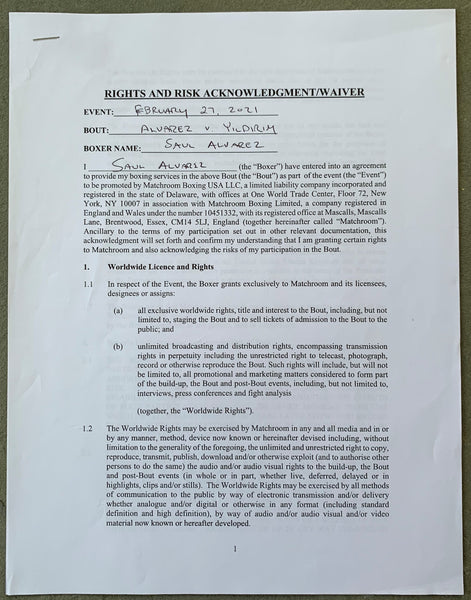 RIGHTS AND RISK ACKNOWLEDGMENT/WAIVER

EVENT: FEBRUARY 27, 2021

BOUT: ALVAREZ v. YILDIRIM

BOXER NAME: SAUL ALVAREZ

I SAUL ALVAREZ (the "Boxer") have entered into an agreement to provide my boxing services in the above Bout (the "Bout") as part of the event (the "Event") to be promoted by Matchroom Boxing USA LLC, a limited liability company incorporated and registered in the state of Delaware, with offices at One World Trade Center, Floor 72, New York, NY 10007 in association with Matchroom Boxing Limited, a company registered in England and Wales under the number 10451332, with its registered office at Mascalls, Mascalls Lane, Brentwood, Essex, CM14 5LJ, England (together hereinafter called "Matchroom"). Ancillary to the terms of my participation set out in other relevant documentation, this acknowledgment will set forth and confirm my understanding that I am granting certain rights to Matchroom and also acknowledging the risks of my participation in the Bout.

1. Worldwide Licence and Rights

1.1 In respect of the Event, the Boxer grants exclusively to Matchroom and its licensees, designees or assigns:

(a) all exclusive worldwide rights, title and interest to the Bout, including, but not limited to, staging the Bout and to sell tickets of admission to the Bout to the public; and

(b) unlimited broadcasting and distribution rights, encompassing transmission rights in perpetuity including the unrestricted right to telecast, photograph, record or otherwise reproduce the Bout. Such rights will include, but will not be limited to, all promotional and marketing matters considered to form part of the build-up, the Bout and post-Bout events, including, but not limited to, interviews, press conferences and fight analysis

(together, the "Worldwide Rights").

1.2 The Worldwide Rights may be exercised by Matchroom in any and all media and in or by any manner, method, device now known or hereinafter devised including, without limitation to the generality of the foregoing, the unlimited and unrestricted right to copy, reproduce, transmit, publish, download and/or otherwise exploit (and to authorise other persons to do the same) the audio and/or audio visual rights to the build-up, the Bout and post-Bout events (in whole or in part, whether live, deferred, delayed or in highlights, clips and/or stills). The Worldwide Rights may be exercised by all methods of communication to the public by way of electronic transmission and/or delivery whether analogue and/or digital or otherwise in any format (including standard definition and high definition), by way of audio and/or audio visual and/or video material now known or hereafter developed.

1